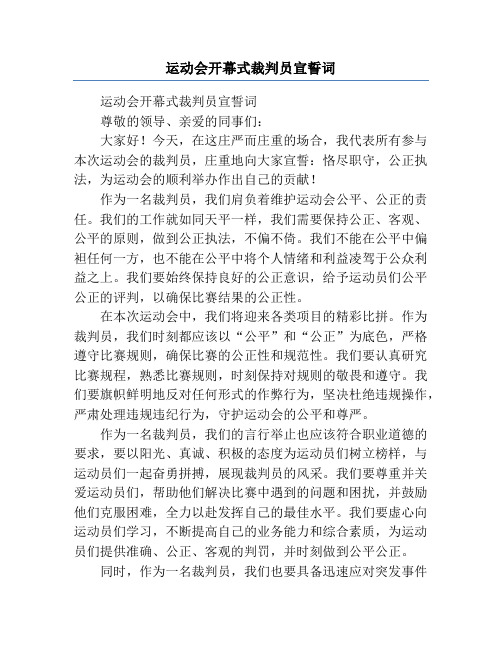 运动会开幕式裁判员宣誓词

运动会开幕式裁判员宣誓词

尊敬的领导、亲爱的同事们：

大家好！今天，在这庄严而庄重的场合，我代表所有参与本次运动会的裁判员，庄重地向大家宣誓：恪尽职守，公正执法，为运动会的顺利举办作出自己的贡献！

作为一名裁判员，我们肩负着维护运动会公平、公正的责任。我们的工作就如同天平一样，我们需要保持公正、客观、公平的原则，做到公正执法，不偏不倚。我们不能在公平中偏袒任何一方，也不能在公平中将个人情绪和利益凌驾于公众利益之上。我们要始终保持良好的公正意识，给予运动员们公平公正的评判，以确保比赛结果的公正性。

在本次运动会中，我们将迎来各类项目的精彩比拼。作为裁判员，我们时刻都应该以“公平”和“公正”为底色，严格遵守比赛规则，确保比赛的公正性和规范性。我们要认真研究比赛规程，熟悉比赛规则，时刻保持对规则的敬畏和遵守。我们要旗帜鲜明地反对任何形式的作弊行为，坚决杜绝违规操作，严肃处理违规违纪行为，守护运动会的公平和尊严。

作为一名裁判员，我们的言行举止也应该符合职业道德的要求，要以阳光、真诚、积极的态度为运动员们树立榜样，与运动员们一起奋勇拼搏，展现裁判员的风采。我们要尊重并关爱运动员们，帮助他们解决比赛中遇到的问题和困扰，并鼓励他们克服困难，全力以赴发挥自己的最佳水平。我们要虚心向运动员们学习，不断提高自己的业务能力和综合素质，为运动员们提供准确、公正、客观的判罚，并时刻做到公平公正。

同时，作为一名裁判员，我们也要具备迅速应对突发事件